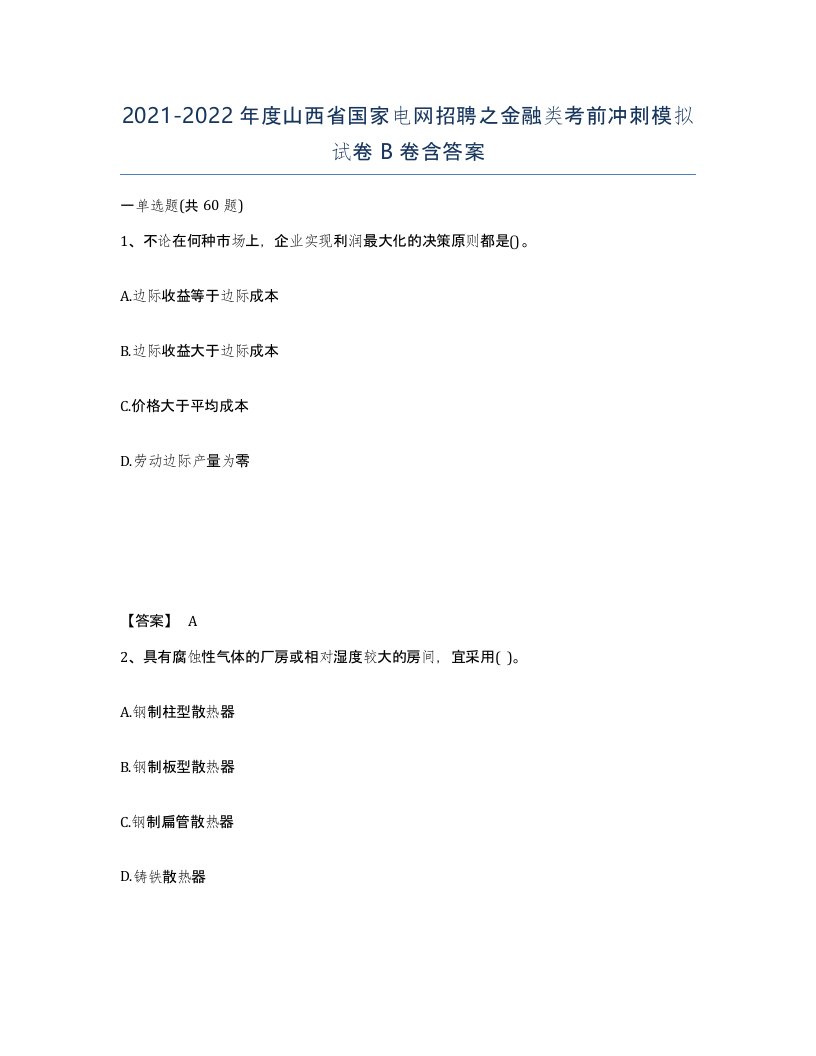 2021-2022年度山西省国家电网招聘之金融类考前冲刺模拟试卷B卷含答案

一单选题(共60题)

1、不论在何种市场上，企业实现利润最大化的决策原则都是()。

A.边际收益等于边际成本

B.边际收益大于边际成本

C.价格大于平均成本

D.劳动边际产量为零

【答案】 A

2、具有腐蚀性气体的厂房或相对湿度较大的房间，宜采用( )。

A.钢制柱型散热器

B.钢制板型散热器

C.钢制扁管散热器

D.铸铁散热器